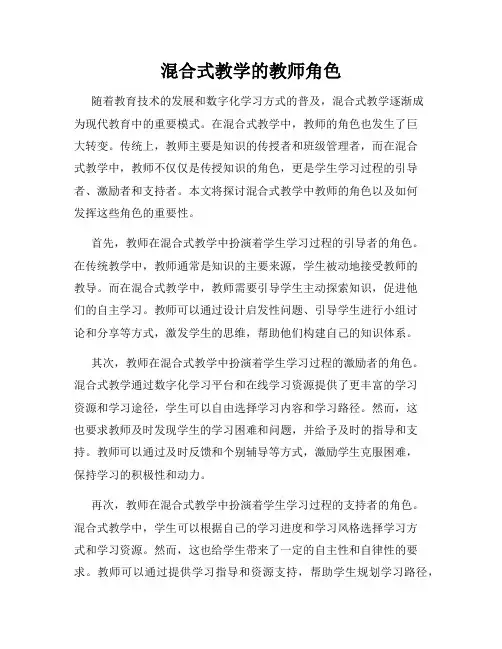 混合式教学的教师角色

随着教育技术的发展和数字化学习方式的普及，混合式教学逐渐成为现代教育中的重要模式。在混合式教学中，教师的角色也发生了巨大转变。传统上，教师主要是知识的传授者和班级管理者，而在混合式教学中，教师不仅仅是传授知识的角色，更是学生学习过程的引导者、激励者和支持者。本文将探讨混合式教学中教师的角色以及如何发挥这些角色的重要性。

首先，教师在混合式教学中扮演着学生学习过程的引导者的角色。在传统教学中，教师通常是知识的主要来源，学生被动地接受教师的教导。而在混合式教学中，教师需要引导学生主动探索知识，促进他们的自主学习。教师可以通过设计启发性问题、引导学生进行小组讨论和分享等方式，激发学生的思维，帮助他们构建自己的知识体系。

其次，教师在混合式教学中扮演着学生学习过程的激励者的角色。混合式教学通过数字化学习平台和在线学习资源提供了更丰富的学习资源和学习途径，学生可以自由选择学习内容和学习路径。然而，这也要求教师及时发现学生的学习困难和问题，并给予及时的指导和支持。教师可以通过及时反馈和个别辅导等方式，激励学生克服困难，保持学习的积极性和动力。

再次，教师在混合式教学中扮演着学生学习过程的支持者的角色。混合式教学中，学生可以根据自己的学习进度和学习风格选择学习方式和学习资源。然而，这也给学生带来了一定的自主性和自律性的要求。教师可以通过提供学习指导和资源支持，帮助学生规划学习路径，